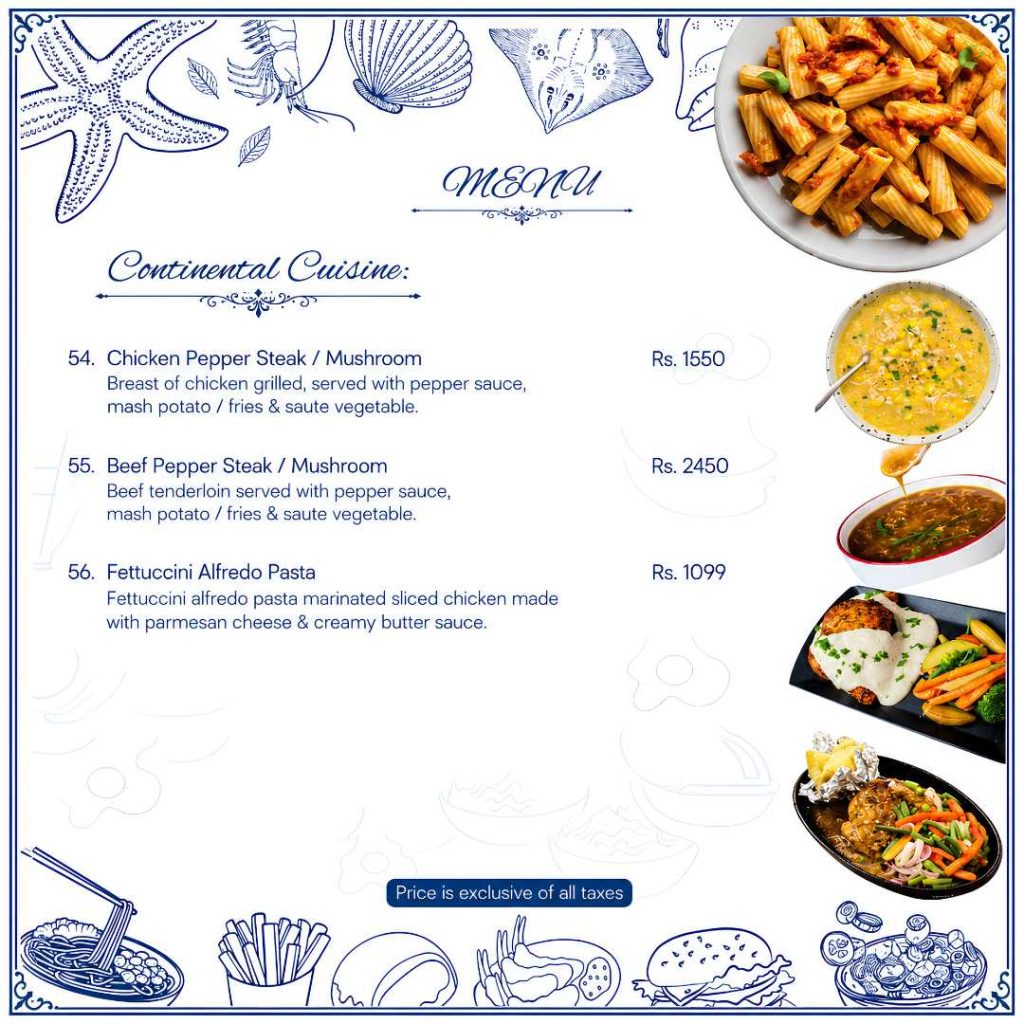 MENU

Continental Cuisine:

54. Chicken Pepper Steak / Mushroom
Rs. 1550
Breast of chicken grilled, served with pepper sauce, mash potato / fries & saute vegetable.

55. Beef Pepper Steak / Mushroom
Rs. 2450
Beef tenderloin served with pepper sauce, mash potato / fries & saute vegetable.

56. Fettuccini Alfredo Pasta
Rs. 1099
Fettuccini alfredo pasta marinated sliced chicken made with parmesan cheese & creamy butter sauce.

Price is exclusive of all taxes